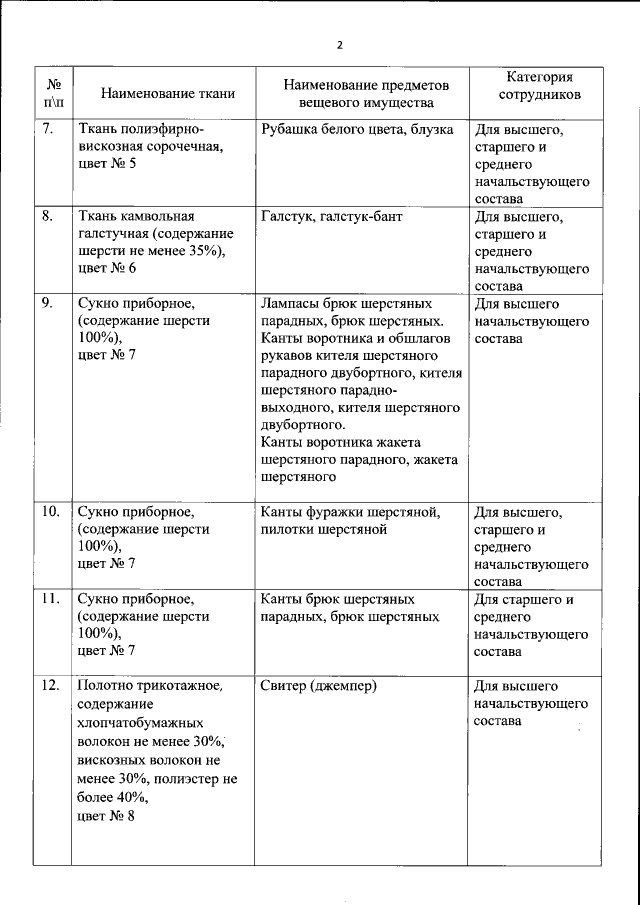 2

| № п\п | Наименование ткани | Наименование предметов вещевого имущества | Категория сотрудников |
|---|---|---|---|
| 7. | Ткань полиэфирно-вискозная сорочечная, цвет № 5 | Рубашка белого цвета, блузка | Для высшего, старшего и среднего начальствующего состава |
| 8. | Ткань камвольная галстучная (содержание шерсти не менее 35%), цвет № 6 | Галстук, галстук-бант | Для высшего, старшего и среднего начальствующего состава |
| 9. | Сукно приборное, (содержание шерсти 100%), цвет № 7 | Лампасы брюк шерстяных парадных, брюк шерстяных. Канты воротника и обшлагов рукавов кителя шерстяного парадного двубортного, кителя шерстяного парадно-выходного, кителя шерстяного двубортного. Канты воротника жакета шерстяного парадного, жакета шерстяного | Для высшего начальствующего состава |
| 10. | Сукно приборное, (содержание шерсти 100%), цвет № 7 | Канты фуражки шерстяной, пилотки шерстяной | Для высшего, старшего и среднего начальствующего состава |
| 11. | Сукно приборное, (содержание шерсти 100%), цвет № 7 | Канты брюк шерстяных парадных, брюк шерстяных | Для старшего и среднего начальствующего состава |
| 12. | Полотно трикотажное, содержание хлопчатобумажных волокон не менее 30%, вискозных волокон не менее 30%, полиэстер не более 40%, цвет № 8 | Свитер (джемпер) | Для высшего начальствующего состава |